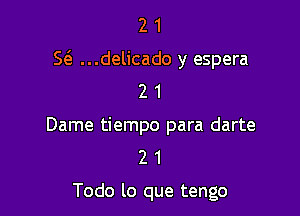 2 1

Sé ...delicado y espera

2 1

Dame tiempo para darte

2 1

Todo lo que tengo